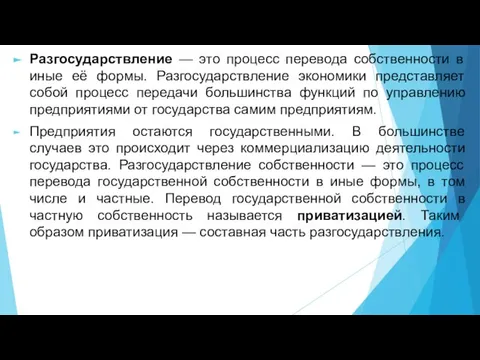 Разгосударствление — это процесс перевода собственности в иные её формы. Разгосударствление экономики представляет собой процесс передачи большинства функций по управлению предприятиями от государства самим предприятиям.

Предприятия остаются государственными. В большинстве случаев это происходит через коммерциализацию деятельности государства. Разгосударствление собственности — это процесс перевода государственной собственности в иные формы, в том числе и частные. Перевод государственной собственности в частную собственность называется приватизацией. Таким образом приватизация — составная часть разгосударствления.